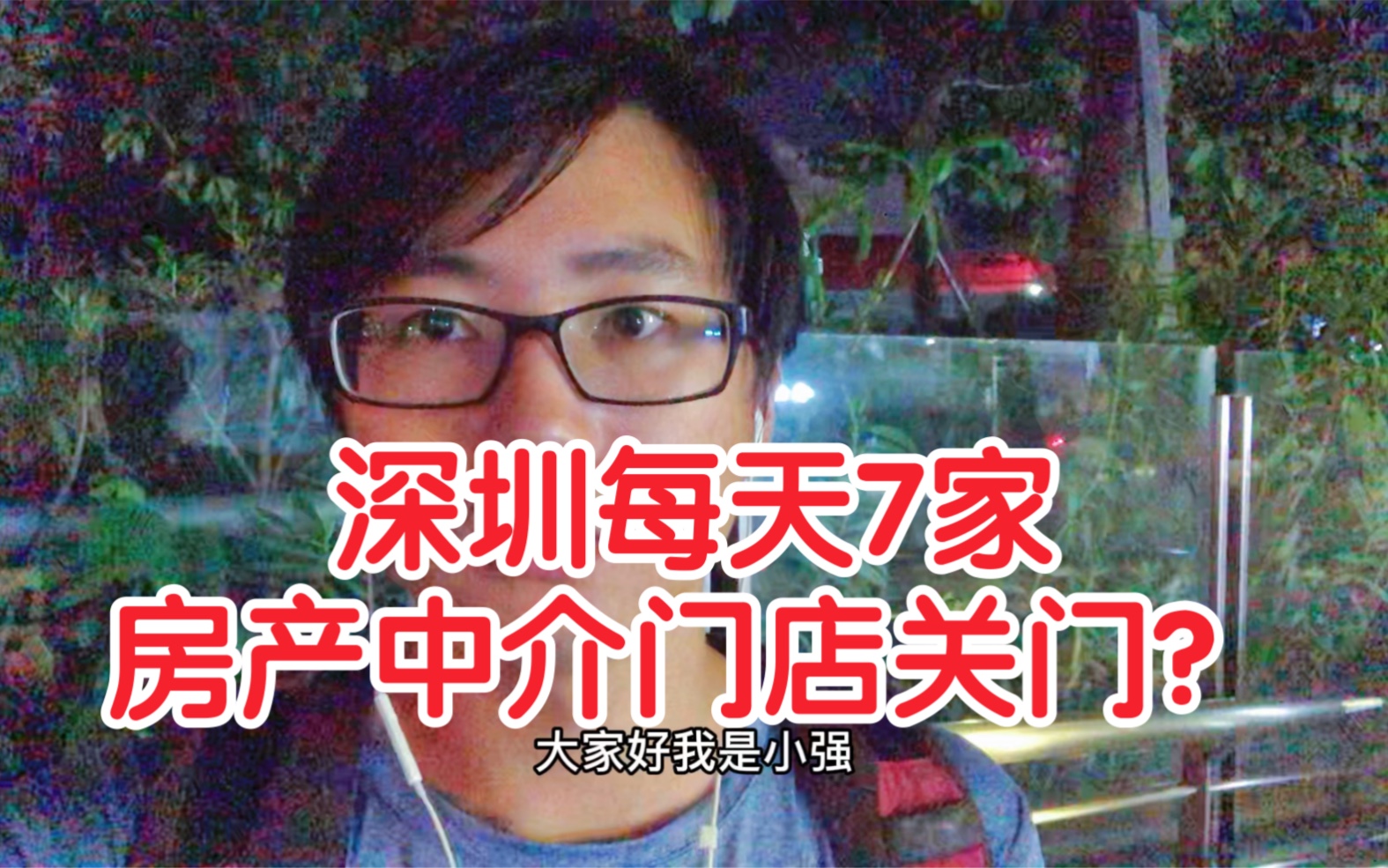 深圳每天7家
房产中介门店关门?

大家好我是小强